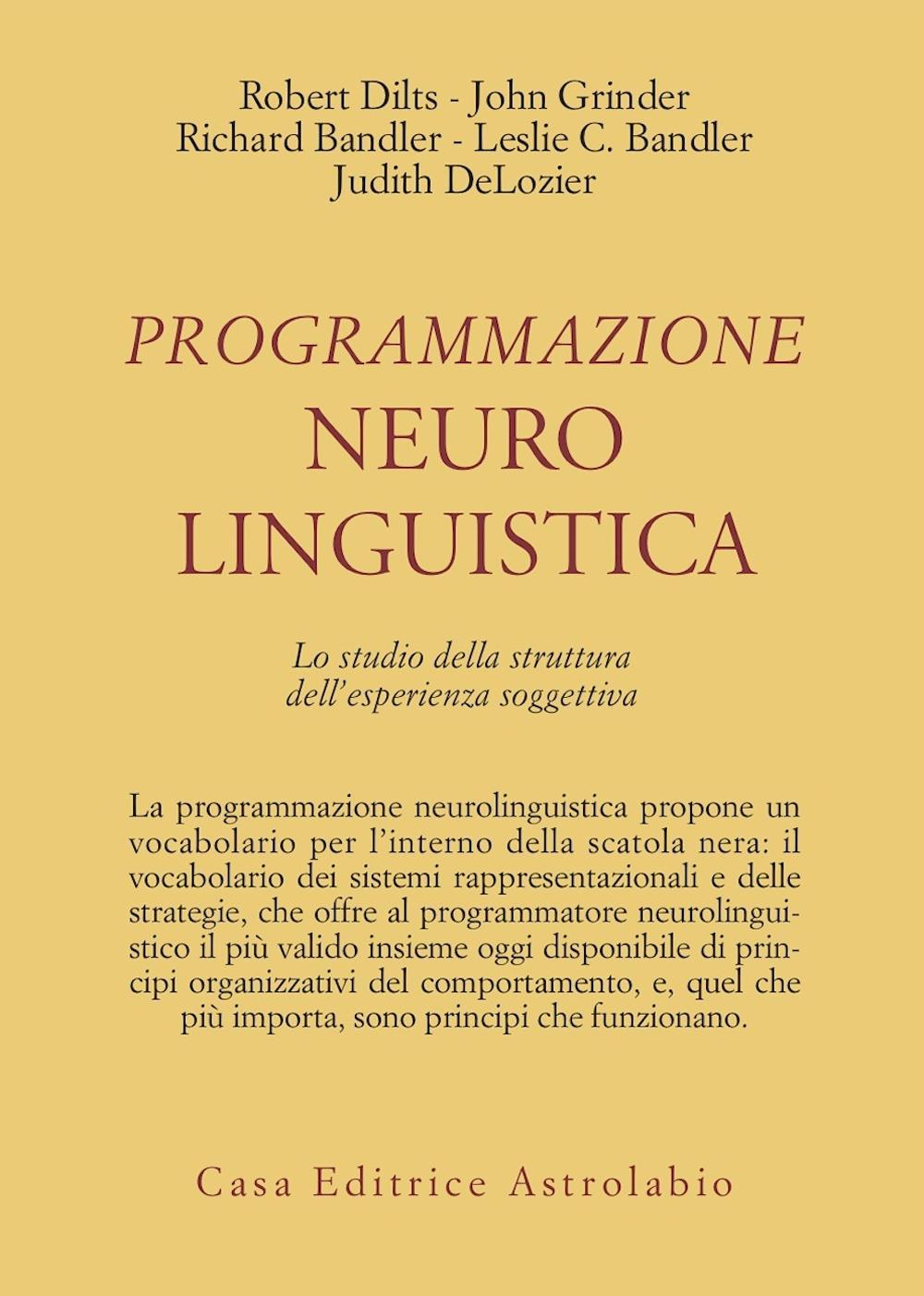 Robert Dilts - John Grinder
Richard Bandler - Leslie C. Bandler
Judith DeLozier

PROGRAMMAZIONE
NEURO
LINGUISTICA

Lo studio della struttura
dell'esperienza soggettiva

La programmazione neurolinguistica propone un vocabolario per l'interno della scatola nera: il vocabolario dei sistemi rappresentazionali e delle strategie, che offre al programmatore neurolinguistico il più valido insieme oggi disponibile di principi organizzativi del comportamento, e, quel che più importa, sono principi che funzionano.

Casa Editrice Astrolabio